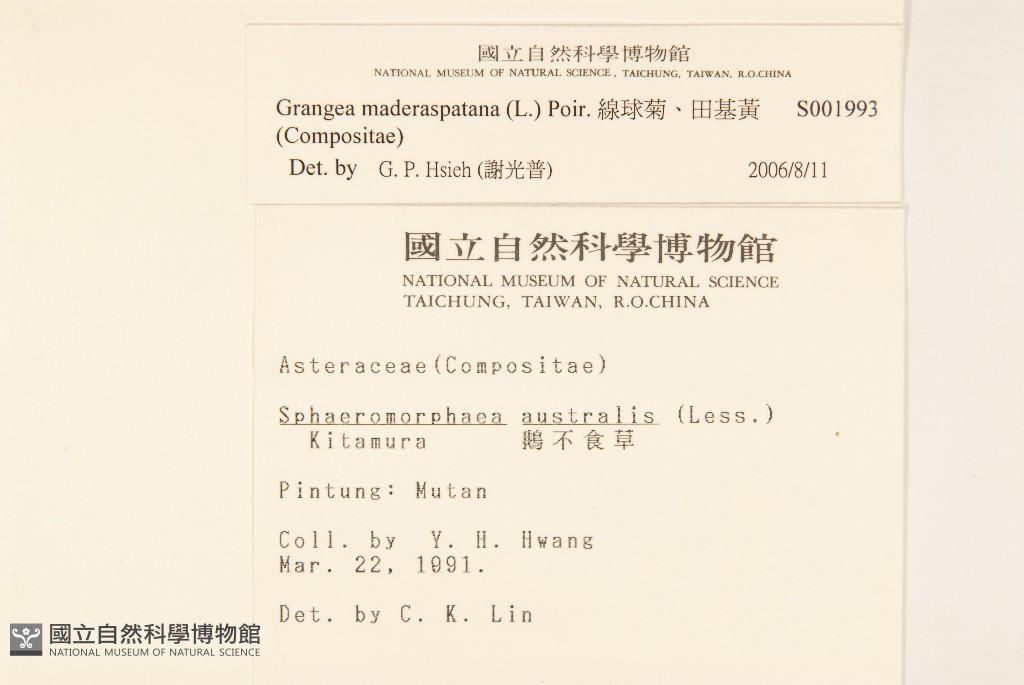 國立自然科學博物館
NATIONAL MUSEUM OF NATURAL SCIENCE, TAICHUNG, TAIWAN, R.O.CHINA

Grangea maderaspatana (L.) Poir. 線球菊、田基黃 S001993
(Compositae)
Det. by G. P. Hsieh (謝光普) 2006/8/11

國立自然科學博物館
NATIONAL MUSEUM OF NATURAL SCIENCE
TAICHUNG, TAIWAN, R.O.CHINA

Asteraceae(Compositae)

Sphaeromorphaea australis (Less.)
Kitamura 鵝不食草

Pintung: Mutan

Coll. by Y. H. Hwang
Mar. 22, 1991.

Det. by C. K. Lin

國立自然科學博物館
NATIONAL MUSEUM OF NATURAL SCIENCE